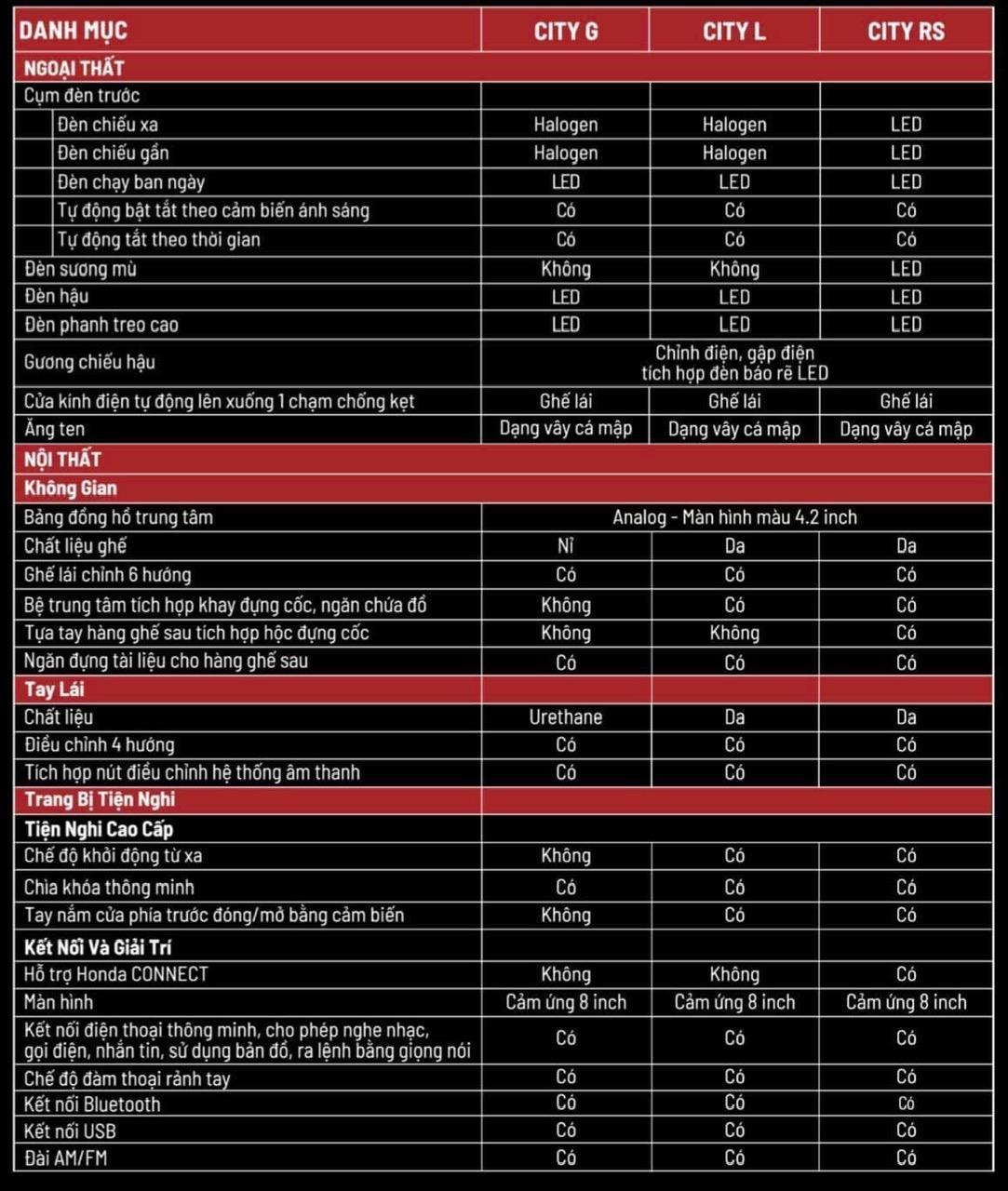 | DANH MỤC | CITY G | CITY L | CITY RS |
|---|---|---|---|
| NGOẠI THẤT | | | |
| Cụm đèn trước | | | |
| Đèn chiếu xa | Halogen | Halogen | LED |
| Đèn chiếu gần | Halogen | Halogen | LED |
| Đèn chạy ban ngày | LED | LED | LED |
| Tự động bật tắt theo cảm biến ánh sáng | Có | Có | Có |
| Tự động tắt theo thời gian | Có | Có | Có |
| Đèn sương mù | Không | Không | LED |
| Đèn hậu | LED | LED | LED |
| Đèn phanh treo cao | LED | LED | LED |
| Gương chiếu hậu | Chỉnh điện, gập điện tích hợp đèn báo rẽ LED | | |
| Cửa kính điện tự động lên xuống 1 chạm chống kẹt | Ghế lái | Ghế lái | Ghế lái |
| Ăng ten | Dạng vây cá mập | Dạng vây cá mập | Dạng vây cá mập |
| NỘI THẤT | | | |
| Không Gian | | | |
| Bảng đồng hồ trung tâm | Analog - Màn hình màu 4.2 inch | | |
| Chất liệu ghế | Nỉ | Da | Da |
| Ghế lái chỉnh 6 hướng | Có | Có | Có |
| Bệ trung tâm tích hợp khay đựng cốc, ngăn chứa đồ | Không | Có | Có |
| Tựa tay hàng ghế sau tích hợp hộc đựng cốc | Không | Không | Có |
| Ngăn đựng tài liệu cho hàng ghế sau | Có | Có | Có |
| Tay Lái | | | |
| Chất liệu | Urethane | Da | Da |
| Điều chỉnh 4 hướng | Có | Có | Có |
| Tích hợp nút điều chỉnh hệ thống âm thanh | Có | Có | Có |
| Trang Bị Tiện Nghi | | | |
| Tiện Nghi Cao Cấp | | | |
| Chế độ khởi động từ xa | Không | Có | Có |
| Chìa khóa thông minh | Có | Có | Có |
| Tay nắm cửa phía trước đóng/mở bằng cảm biến | Không | Có | Có |
| Kết Nối Và Giải Trí | | | |
| Hỗ trợ Honda CONNECT | Không | Không | Có |
| Màn hình | Cảm ứng 8 inch | Cảm ứng 8 inch | Cảm ứng 8 inch |
| Kết nối điện thoại thông minh, cho phép nghe nhạc, gọi điện, nhắn tin, sử dụng bản đồ, ra lệnh bằng giọng nói | Có | Có | Có |
| Chế độ đàm thoại rảnh tay | Có | Có | Có |
| Kết nối Bluetooth | Có | Có | Có |
| Kết nối USB | Có | Có | Có |
| Đài AM/FM | Có | Có | Có |